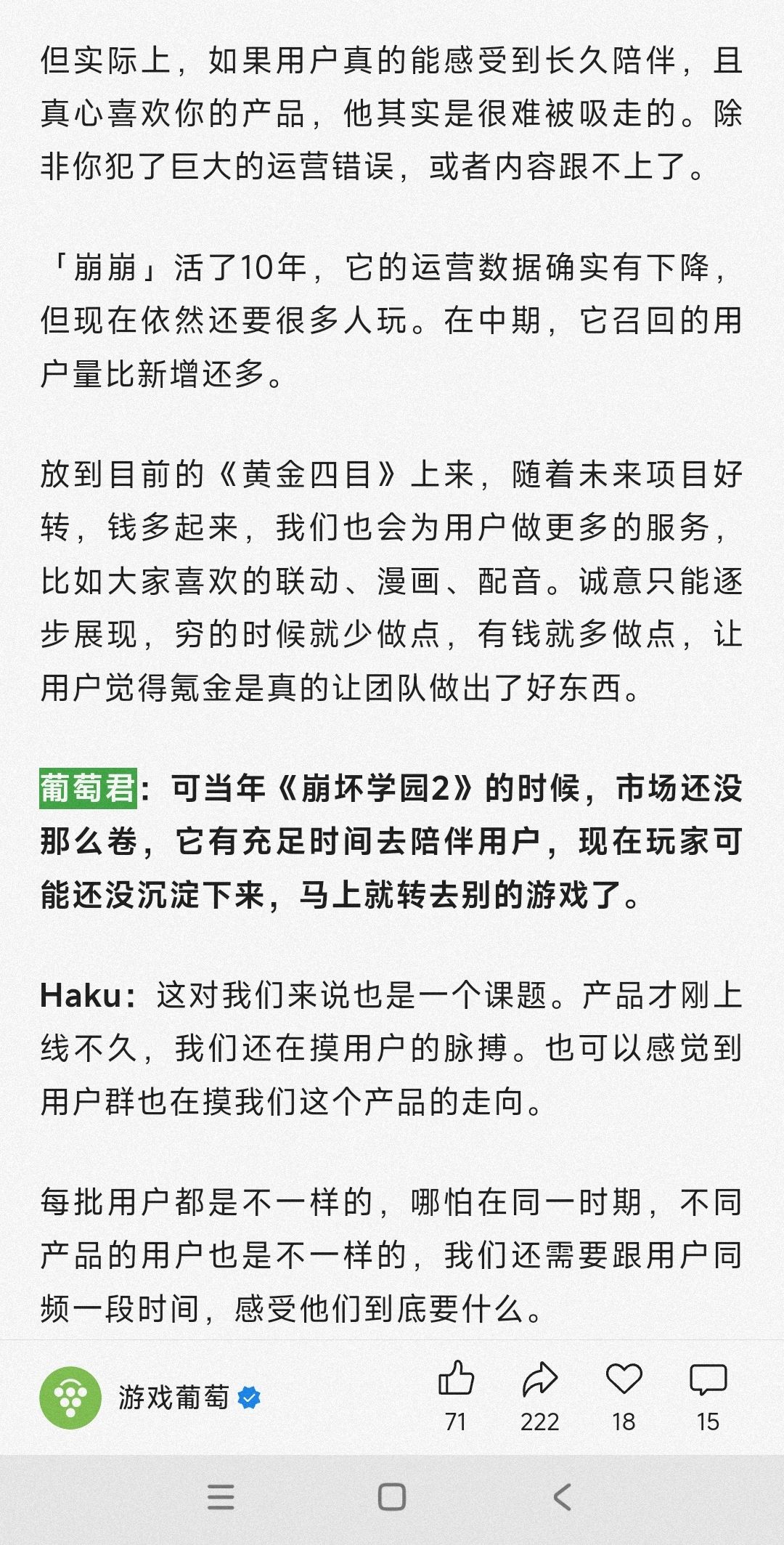 但实际上，如果用户真的能感受到长久陪伴，且真心喜欢你的产品，他其实是很难被吸走的。除非你犯了巨大的运营错误，或者内容跟不上了。

「崩崩」活了10年，它的运营数据确实有下降，但现在依然还要很多人玩。在中期，它召回的用户量比新增还多。

放到目前的《黄金四目》上来，随着未来项目好转，钱多起来，我们也会为用户做更多的服务，比如大家喜欢的联动、漫画、配音。诚意只能逐步展现，穷的时候就少做点，有钱就多做点，让用户觉得氪金是真的让团队做出了好东西。

葡萄君：可当年《崩坏学园2》的时候，市场还没那么卷，它有充足时间去陪伴用户，现在玩家可能还没沉淀下来，马上就转去别的游戏了。

Haku：这对我们来说也是一个课题。产品才刚上线不久，我们还在摸用户的脉搏。也可以感觉到用户群也在摸我们这个产品的走向。

每批用户都是不一样的，哪怕在同一时期，不同产品的用户也是不一样的，我们还需要跟用户同频一段时间，感受他们到底要什么。

游戏葡萄

71 222 18 15